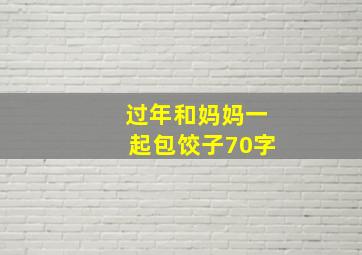 过年和妈妈一起包饺子70字